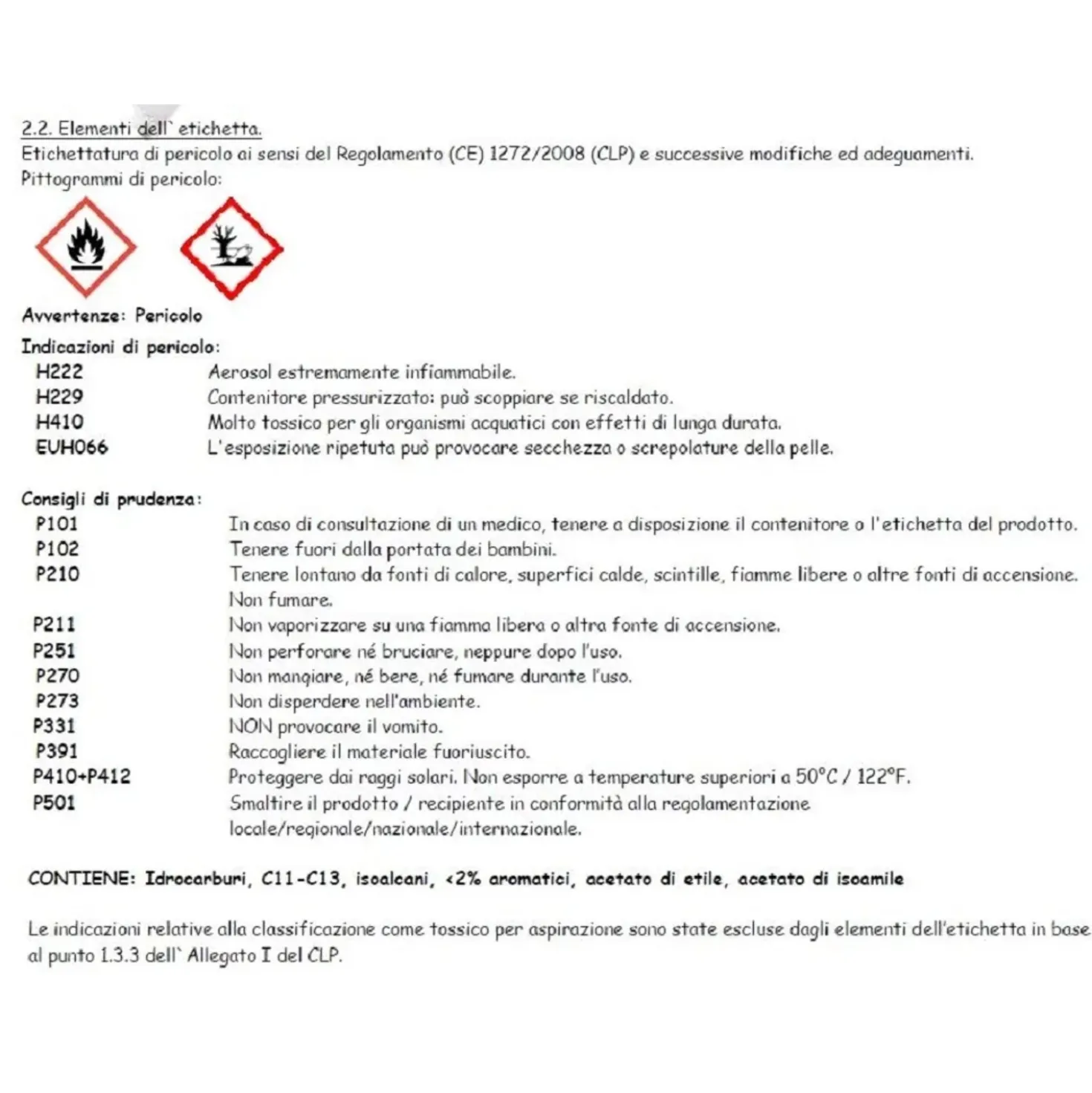 2.2. Elementi dell` etichetta.

Etichettatura di pericolo ai sensi del Regolamento (CE) 1272/2008 (CLP) e successive modifiche ed adeguamenti.

Pittogrammi di pericolo:

Avvertenze: Pericolo

Indicazioni di pericolo:

H222 Aerosol estremamente infiammabile.
H229 Contenitore pressurizzato: può scoppiare se riscaldato.
H410 Molto tossico per gli organismi acquatici con effetti di lunga durata.
EUH066 L'esposizione ripetuta può provocare secchezza o screpolature della pelle.

Consigli di prudenza:

P101 In caso di consultazione di un medico, tenere a disposizione il contenitore o l'etichetta del prodotto.
P102 Tenere fuori dalla portata dei bambini.
P210 Tenere lontano da fonti di calore, superfici calde, scintille, fiamme libere o altre fonti di accensione. Non fumare.
P211 Non vaporizzare su una fiamma libera o altra fonte di accensione.
P251 Non perforare né bruciare, neppure dopo l'uso.
P270 Non mangiare, né bere, né fumare durante l'uso.
P273 Non disperdere nell'ambiente.
P331 NON provocare il vomito.
P391 Raccogliere il materiale fuoriuscito.
P410+P412 Proteggere dai raggi solari. Non esporre a temperature superiori a 50°C / 122°F.
P501 Smaltire il prodotto / recipiente in conformità alla regolamentazione locale/regionale/nazionale/internazionale.

CONTIENE: Idrocarburi, C11-C13, isoalcani, <2% aromatici, acetato di etile, acetato di isoamile

Le indicazioni relative alla classificazione come tossico per aspirazione sono state escluse dagli elementi dell'etichetta in base al punto 1.3.3 dell` Allegato I del CLP.